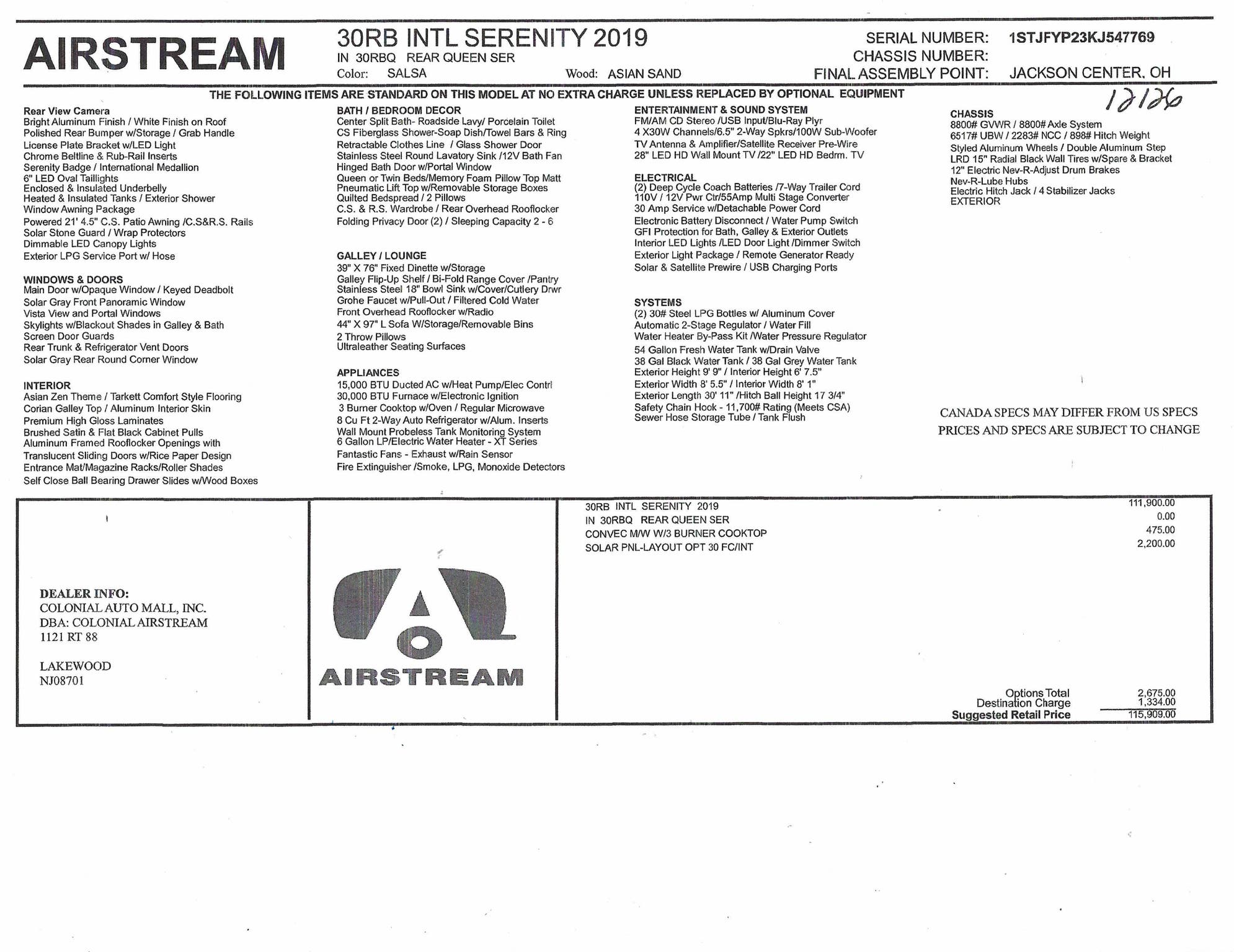 AIRSTREAM

30RB INTL SERENITY 2019
IN 30RBQ REAR QUEEN SER
Color: SALSA
Wood: ASIAN SAND

SERIAL NUMBER: 1STJFYP23KJ547769
CHASSIS NUMBER:
FINAL ASSEMBLY POINT: JACKSON CENTER, OH

THE FOLLOWING ITEMS ARE STANDARD ON THIS MODEL AT NO EXTRA CHARGE UNLESS REPLACED BY OPTIONAL EQUIPMENT

12126

Rear View Camera
Bright Aluminum Finish / White Finish on Roof
Polished Rear Bumper w/Storage / Grab Handle
License Plate Bracket w/LED Light
Chrome Beltline & Rub-Rail Inserts
Serenity Badge / International Medallion
6" LED Oval Taillights
Enclosed & Insulated Underbelly
Heated & Insulated Tanks / Exterior Shower
Window Awning Package
Powered 21' 4.5" C.S. Patio Awning /C.S&R.S. Rails
Solar Stone Guard / Wrap Protectors
Dimmable LED Canopy Lights
Exterior LPG Service Port w/ Hose

WINDOWS & DOORS
Main Door w/Opaque Window / Keyed Deadbolt
Solar Gray Front Panoramic Window
Vista View and Portal Windows
Skylights w/Blackout Shades in Galley & Bath
Screen Door Guards
Rear Trunk & Refrigerator Vent Doors
Solar Gray Rear Round Corner Window

INTERIOR
Asian Zen Theme / Tarkett Comfort Style Flooring
Corian Galley Top / Aluminum Interior Skin
Premium High Gloss Laminates
Brushed Satin & Flat Black Cabinet Pulls
Aluminum Framed Rooflocker Openings with
Translucent Sliding Doors w/Rice Paper Design
Entrance Mat/Magazine Racks/Roller Shades
Self Close Ball Bearing Drawer Slides w/Wood Boxes

BATH / BEDROOM DECOR
Center Split Bath- Roadside Lavy/ Porcelain Toilet
CS Fiberglass Shower-Soap Dish/Towel Bars & Ring
Retractable Clothes Line / Glass Shower Door
Stainless Steel Round Lavatory Sink /12V Bath Fan
Hinged Bath Door w/Portal Window
Queen or Twin Beds/Memory Foam Pillow Top Matt
Pneumatic Lift Top w/Removable Storage Boxes
Quilted Bedspread / 2 Pillows
C.S. & R.S. Wardrobe / Rear Overhead Rooflocker
Folding Privacy Door (2) / Sleeping Capacity 2 - 6

GALLEY / LOUNGE
39" X 76" Fixed Dinette w/Storage
Galley Flip-Up Shelf / Bi-Fold Range Cover /Pantry
Stainless Steel 18" Bowl Sink w/Cover/Cutlery Drwr
Grohe Faucet w/Pull-Out / Filtered Cold Water
Front Overhead Rooflocker w/Radio
44" X 97" L Sofa W/Storage/Removable Bins
2 Throw Pillows
Ultraleather Seating Surfaces

APPLIANCES
15,000 BTU Ducted AC w/Heat Pump/Elec Contrl
30,000 BTU Furnace w/Electronic Ignition
3 Burner Cooktop w/Oven / Regular Microwave
8 Cu Ft 2-Way Auto Refrigerator w/Alum. Inserts
Wall Mount Probeless Tank Monitoring System
6 Gallon LP/Electric Water Heater - XT Series
Fantastic Fans - Exhaust w/Rain Sensor
Fire Extinguisher /Smoke, LPG, Monoxide Detectors

ENTERTAINMENT & SOUND SYSTEM
FM/AM CD Stereo /USB Input/Blu-Ray Plyr
4 X30W Channels/6.5" 2-Way Spkrs/100W Sub-Woofer
TV Antenna & Amplifier/Satellite Receiver Pre-Wire
28" LED HD Wall Mount TV /22" LED HD Bedrm. TV

ELECTRICAL
(2) Deep Cycle Coach Batteries /7-Way Trailer Cord
110V / 12V Pwr Ctr/55Amp Multi Stage Converter
30 Amp Service w/Detachable Power Cord
Electronic Battery Disconnect / Water Pump Switch
GFI Protection for Bath, Galley & Exterior Outlets
Interior LED Lights /LED Door Light /Dimmer Switch
Exterior Light Package / Remote Generator Ready
Solar & Satellite Prewire / USB Charging Ports

SYSTEMS
(2) 30# Steel LPG Bottles w/ Aluminum Cover
Automatic 2-Stage Regulator / Water Fill
Water Heater By-Pass Kit /Water Pressure Regulator
54 Gallon Fresh Water Tank w/Drain Valve
38 Gal Black Water Tank / 38 Gal Grey Water Tank
Exterior Height 9' 9" / Interior Height 6' 7.5"
Exterior Width 8' 5.5" / Interior Width 8' 1"
Exterior Length 30' 11" /Hitch Ball Height 17 3/4"
Safety Chain Hook - 11,700# Rating (Meets CSA)
Sewer Hose Storage Tube / Tank Flush

CHASSIS
8800# GVWR / 8800# Axle System
6517# UBW / 2283# NCC / 898# Hitch Weight
Styled Aluminum Wheels / Double Aluminum Step
LRD 15" Radial Black Wall Tires w/Spare & Bracket
12" Electric Nev-R-Adjust Drum Brakes
Nev-R-Lube Hubs
Electric Hitch Jack / 4 Stabilizer Jacks
EXTERIOR

CANADA SPECS MAY DIFFER FROM US SPECS
PRICES AND SPECS ARE SUBJECT TO CHANGE

DEALER INFO:
COLONIAL AUTO MALL, INC.
DBA: COLONIAL AIRSTREAM
1121 RT 88

LAKEWOOD
NJ08701

AIRSTREAM

| | |
|---|---|
| 30RB INTL SERENITY 2019 | 111,900.00 |
| IN 30RBQ REAR QUEEN SER | 0.00 |
| CONVEC M/W W/3 BURNER COOKTOP | 475.00 |
| SOLAR PNL-LAYOUT OPT 30 FC/INT | 2,200.00 |
| Options Total | 2,675.00 |
| Destination Charge | 1,334.00 |
| Suggested Retail Price | 115,909.00 |